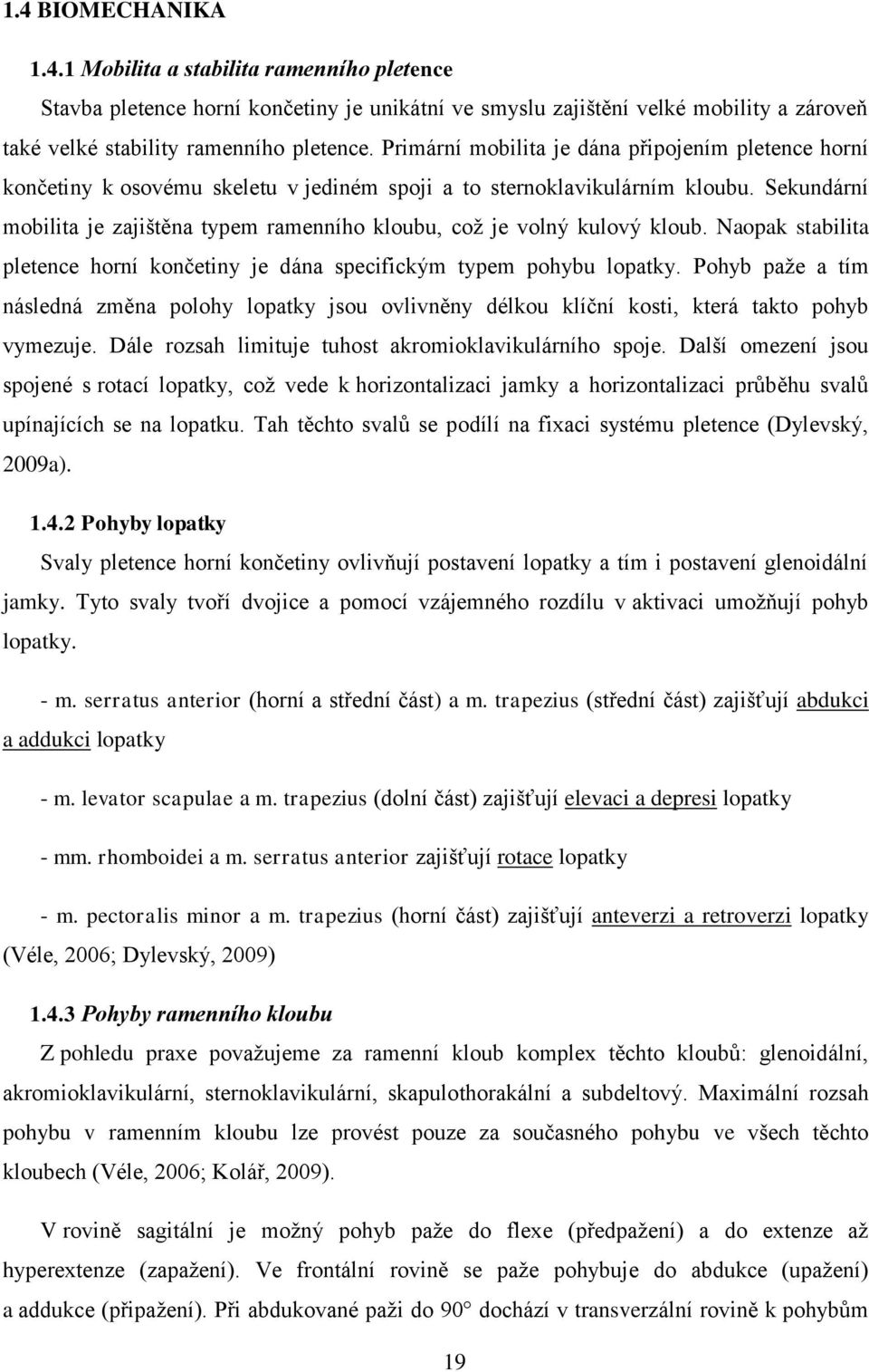 1.4 BIOMECHANIKA

1.4.1 Mobilita a stabilita ramenního pletence

Stavba pletence horní končetiny je unikátní ve smyslu zajištění velké mobility a zároveň také velké stability ramenního pletence. Primární mobilita je dána připojením pletence horní končetiny k osovému skeletu v jediném spoji a to sternoklavikulárním kloubu. Sekundární mobilita je zajištěna typem ramenního kloubu, což je volný kulový kloub. Naopak stabilita pletence horní končetiny je dána specifickým typem pohybu lopatky. Pohyb paže a tím následná změna polohy lopatky jsou ovlivněny délkou klíční kosti, která takto pohyb vymezuje. Dále rozsah limituje tuhost akromioklavikulárního spoje. Další omezení jsou spojené s rotací lopatky, což vede k horizontalizaci jamky a horizontalizaci průběhu svalů upínajících se na lopatku. Tah těchto svalů se podílí na fixaci systému pletence (Dylevský, 2009a).

1.4.2 Pohyby lopatky

Svaly pletence horní končetiny ovlivňují postavení lopatky a tím i postavení glenoidální jamky. Tyto svaly tvoří dvojice a pomocí vzájemného rozdílu v aktivaci umožňují pohyb lopatky.

- m. serratus anterior (horní a střední část) a m. trapezius (střední část) zajišťují abdukci a addukci lopatky

- m. levator scapulae a m. trapezius (dolní část) zajišťují elevaci a depresi lopatky

- mm. rhomboidei a m. serratus anterior zajišťují rotace lopatky

- m. pectoralis minor a m. trapezius (horní část) zajišťují anteverzi a retroverzi lopatky (Véle, 2006; Dylevský, 2009)

1.4.3 Pohyby ramenního kloubu

Z pohledu praxe považujeme za ramenní kloub komplex těchto kloubů: glenoidální, akromioklavikulární, sternoklavikulární, skapulothorakální a subdeltový. Maximální rozsah pohybu v ramenním kloubu lze provést pouze za současného pohybu ve všech těchto kloubech (Véle, 2006; Kolář, 2009).

V rovině sagitální je možný pohyb paže do flexe (předpažení) a do extenze až hyperextenze (zapažení). Ve frontální rovině se paže pohybuje do abdukce (upažení) a addukce (připažení). Při abdukované paži do 90° dochází v transverzální rovině k pohybům

19